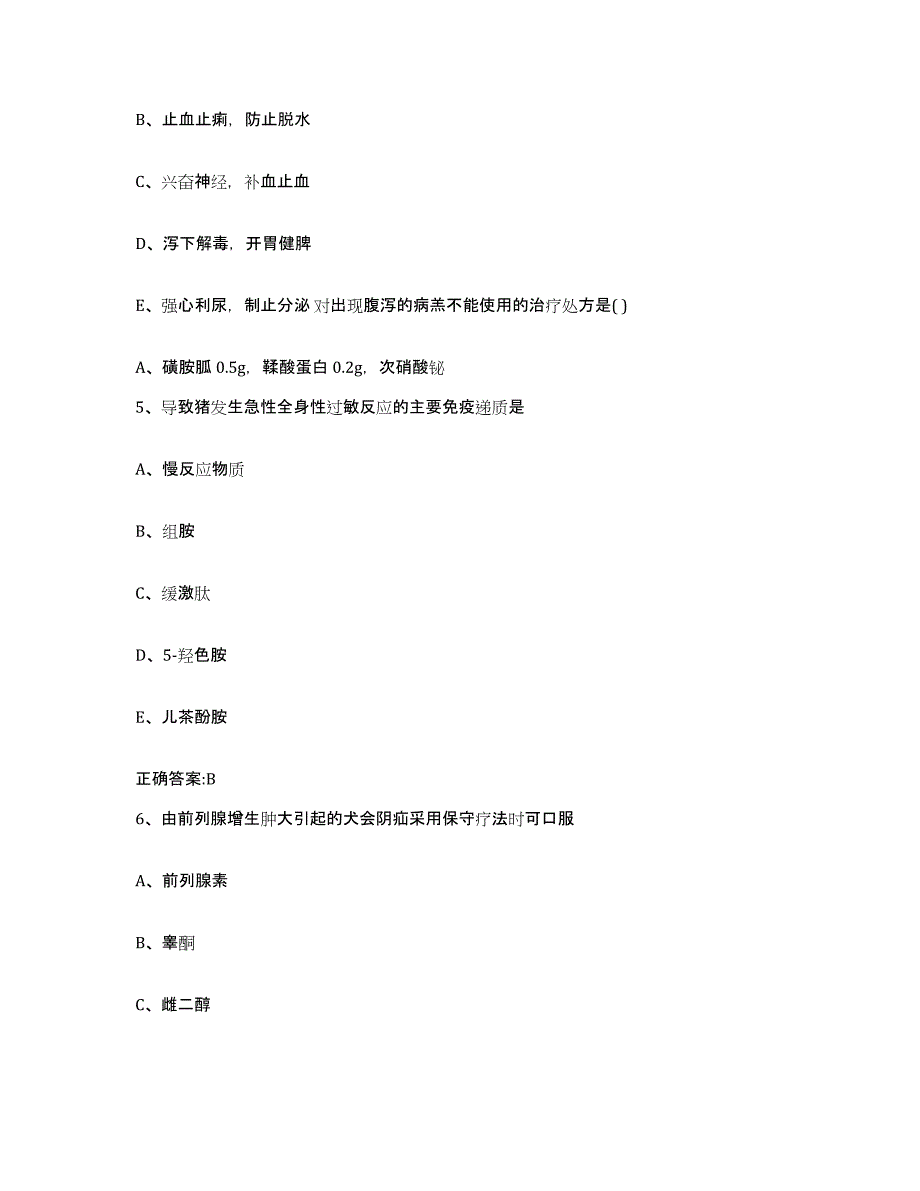 B、止血止痢，防止脱水

C、兴奋神经，补血止血

D、泻下解毒，开胃健脾

E、强心利尿，制止分泌 对出现腹泻的病羔不能使用的治疗处方是( )

A、磺胺胍 0.5g，鞣酸蛋白 0.2g，次硝酸铋

5、导致猪发生急性全身性过敏反应的主要免疫递质是

A、慢反应物质

B、组胺

C、缓激肽

D、5-羟色胺

E、儿茶酚胺

正确答案:B

6、由前列腺增生肿大引起的犬会阴疝采用保守疗法时可口服

A、前列腺素

B、睾酮

C、雌二醇